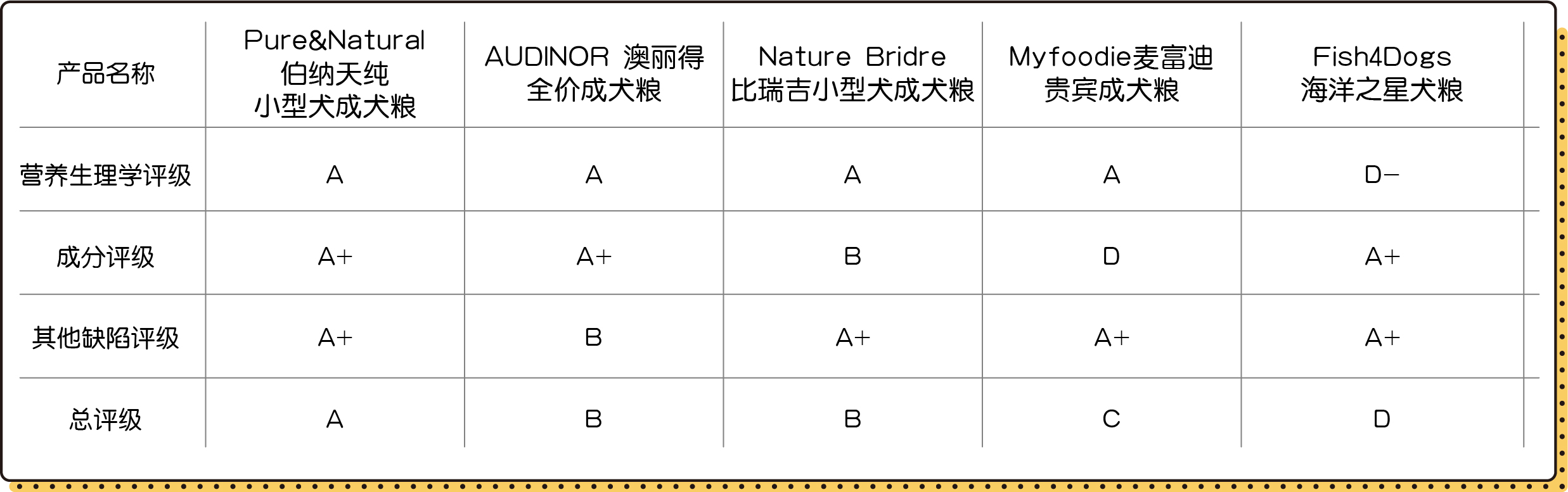 | 产品名称 | Pure&Natural 伯纳天纯 小型犬成犬粮 | AUDINOR 澳丽得 全价成犬粮 | Nature Bridre 比瑞吉小型犬成犬粮 | Myfoodie麦富迪 贵宾成犬粮 | Fish4Dogs 海洋之星犬粮 |
|---|---|---|---|---|---|
| 营养生理学评级 | A | A | A | A | D− |
| 成分评级 | A+ | A+ | B | D | A+ |
| 其他缺陷评级 | A+ | B | A+ | A+ | A+ |
| 总评级 | A | B | B | C | D |